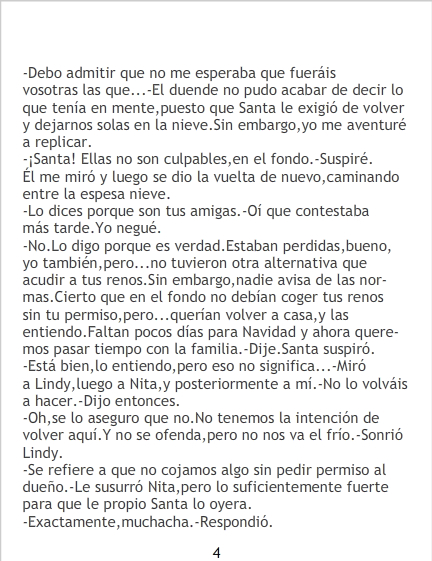 -Debo admitir que no me esperaba que fueráis vosotras las que...-El duende no pudo acabar de decir lo que tenía en mente,puesto que Santa le exigió de volver y dejarnos solas en la nieve.Sin embargo,yo me aventuré a replicar.

-¡Santa! Ellas no son culpables,en el fondo.-Suspiré. Él me miró y luego se dio la vuelta de nuevo,caminando entre la espesa nieve.

-Lo dices porque son tus amigas.-Oí que contestaba más tarde.Yo negué.

-No.Lo digo porque es verdad.Estaban perdidas,bueno, yo también,pero...no tuvieron otra alternativa que acudir a tus renos.Sin embargo,nadie avisa de las normas.Cierto que en el fondo no debían coger tus renos sin tu permiso,pero...querían volver a casa,y las entiendo.Faltan pocos días para Navidad y ahora queremos pasar tiempo con la familia.-Dije.Santa suspiró.

-Está bien,lo entiendo,pero eso no significa...-Miró a Lindy,luego a Nita,y posteriormente a mí.-No lo volváis a hacer.-Dijo entonces.

-Oh,se lo aseguro que no.No tenemos la intención de volver aquí.Y no se ofenda,pero no nos va el frío.-Sonrió Lindy.

-Se refiere a que no cojamos algo sin pedir permiso al dueño.-Le susurró Nita,pero lo suficientemente fuerte para que le propio Santa lo oyera.

-Exactamente,muchacha.-Respondió.

4